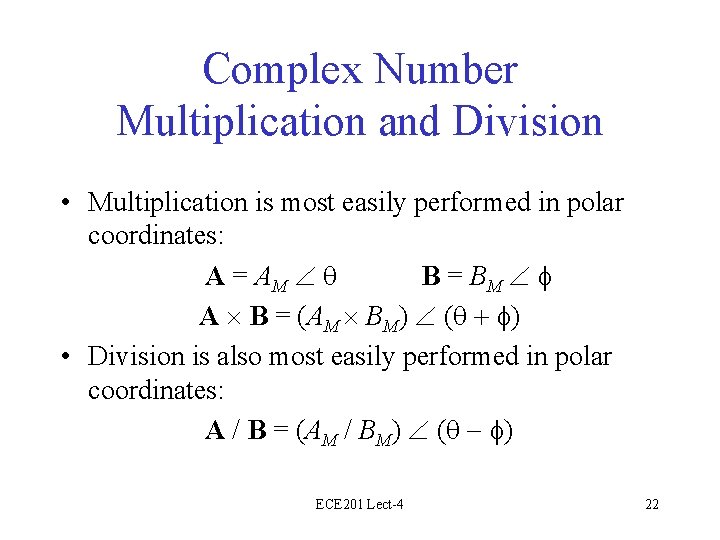 Complex Number Multiplication and Division

• Multiplication is most easily performed in polar coordinates:

$\mathbf{A} = A_M \angle \theta$ $\mathbf{B} = B_M \angle \phi$

$\mathbf{A} \times \mathbf{B} = (A_M \times B_M) \angle (\theta + \phi)$

• Division is also most easily performed in polar coordinates:

$\mathbf{A} / \mathbf{B} = (A_M / B_M) \angle (\theta - \phi)$

ECE201 Lect-4

22